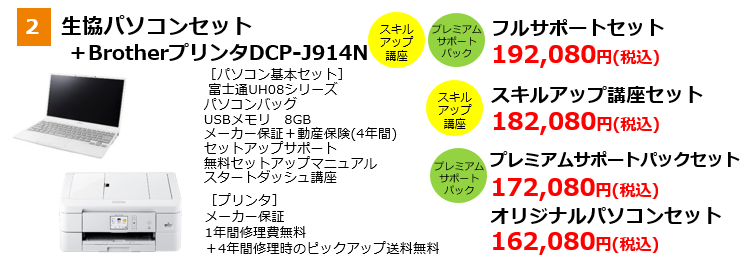 2 生協パソコンセット
＋BrotherプリンタDCP-J914N

［パソコン基本セット］
富士通UH08シリーズ
パソコンバッグ
USBメモリ　8GB
メーカー保証＋動産保険(4年間)
セットアップサポート
無料セットアップマニュアル
スタートダッシュ講座

［プリンタ］
メーカー保証
1年間修理費無料
＋4年間修理時のピックアップ送料無料

スキルアップ講座
プレミアムサポートパック
フルサポートセット
192,080円(税込)

スキルアップ講座
スキルアップ講座セット
182,080円(税込)

プレミアムサポートパック
プレミアムサポートパックセット
172,080円(税込)

オリジナルパソコンセット
162,080円(税込)